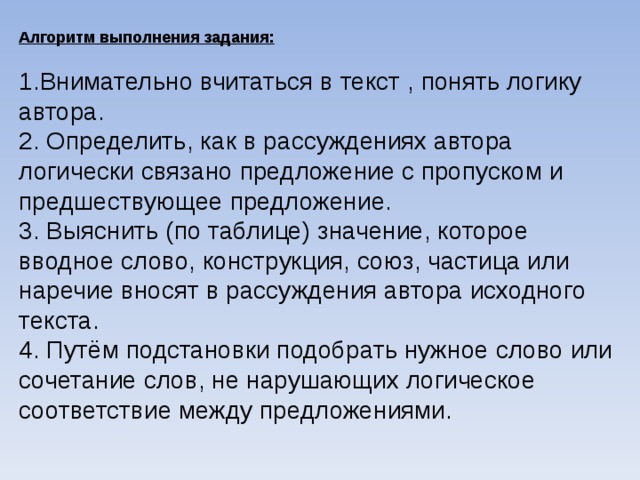 Алгоритм выполнения задания:

1.Внимательно вчитаться в текст , понять логику автора.
2. Определить, как в рассуждениях автора логически связано предложение с пропуском и предшествующее предложение.
3. Выяснить (по таблице) значение, которое вводное слово, конструкция, союз, частица или наречие вносят в рассуждения автора исходного текста.
4. Путём подстановки подобрать нужное слово или сочетание слов, не нарушающих логическое соответствие между предложениями.